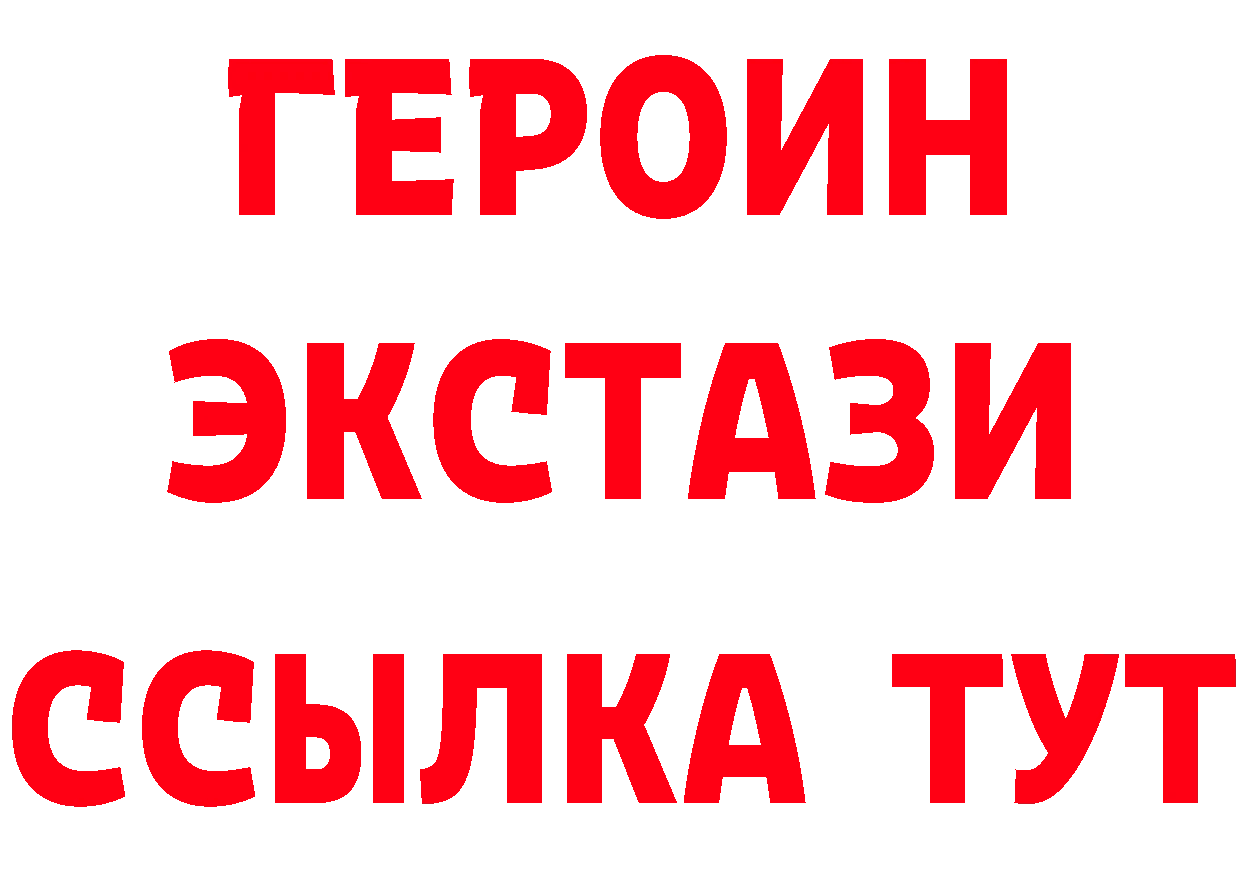 ГЕРОИН
ЭКСТАЗИ
ССЫЛКА ТУТ